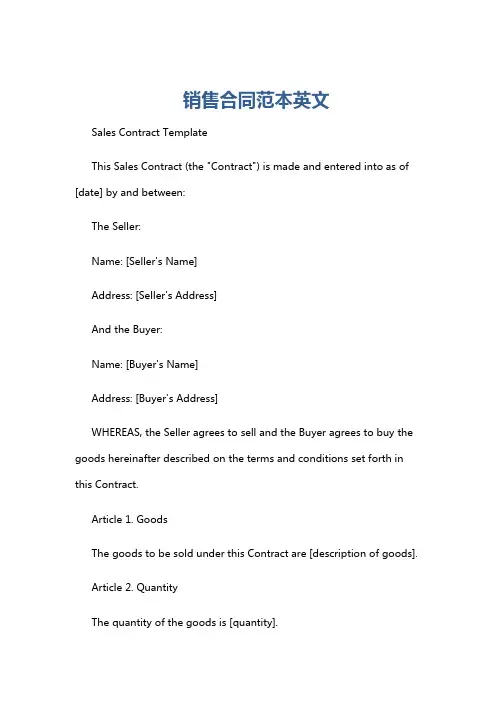 销售合同范本英文

Sales Contract Template

This Sales Contract (the "Contract") is made and entered into as of [date] by and between:

The Seller:

Name: [Seller's Name]

Address: [Seller's Address]

And the Buyer:

Name: [Buyer's Name]

Address: [Buyer's Address]

WHEREAS, the Seller agrees to sell and the Buyer agrees to buy the goods hereinafter described on the terms and conditions set forth in this Contract.

Article 1. Goods

The goods to be sold under this Contract are [description of goods].

Article 2. Quantity

The quantity of the goods is [quantity].